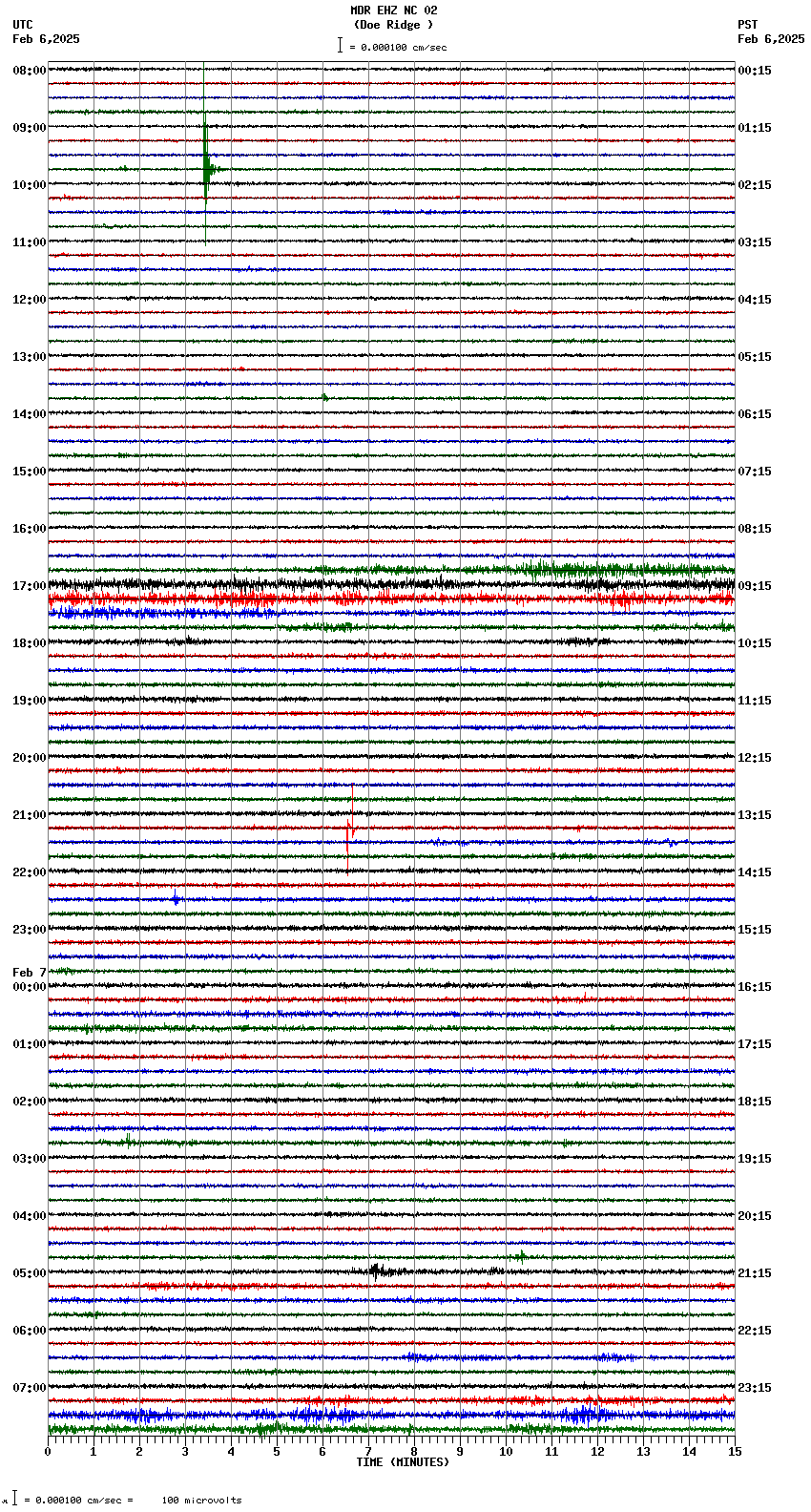 MDR EHZ NC 02
(Doe Ridge )
= 0.000100 cm/sec

UTC
Feb 6,2025

PST
Feb 6,2025

08:00
09:00
10:00
11:00
12:00
13:00
14:00
15:00
16:00
17:00
18:00
19:00
20:00
21:00
22:00
23:00
Feb 7
00:00
01:00
02:00
03:00
04:00
05:00
06:00
07:00

00:15
01:15
02:15
03:15
04:15
05:15
06:15
07:15
08:15
09:15
10:15
11:15
12:15
13:15
14:15
15:15
16:15
17:15
18:15
19:15
20:15
21:15
22:15
23:15

0 1 2 3 4 5 6 7 8 9 10 11 12 13 14 15
TIME (MINUTES)

= 0.000100 cm/sec = 100 microvolts